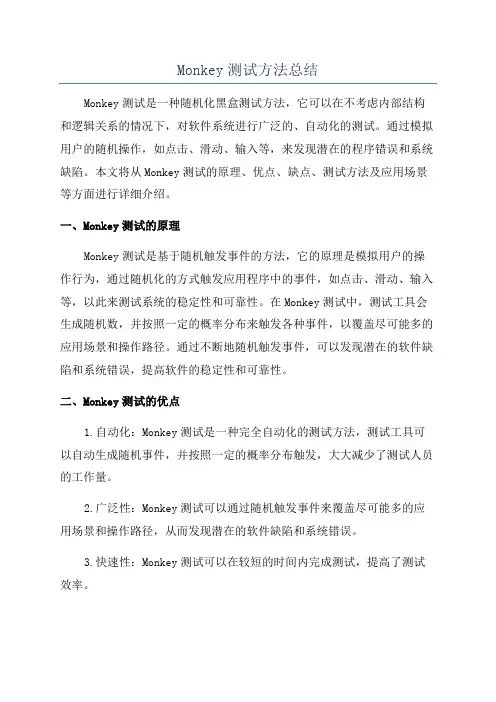 Monkey 测试方法总结

Monkey 测试是一种随机化黑盒测试方法，它可以在不考虑内部结构和逻辑关系的情况下，对软件系统进行广泛的、自动化的测试。通过模拟用户的随机操作，如点击、滑动、输入等，来发现潜在的程序错误和系统缺陷。本文将从 Monkey 测试的原理、优点、缺点、测试方法及应用场景等方面进行详细介绍。

一、Monkey 测试的原理

Monkey 测试是基于随机触发事件的方法，它的原理是模拟用户的操作行为，通过随机化的方式触发应用程序中的事件，如点击、滑动、输入等，以此来测试系统的稳定性和可靠性。在 Monkey 测试中，测试工具会生成随机数，并按照一定的概率分布来触发各种事件，以覆盖尽可能多的应用场景和操作路径。通过不断地随机触发事件，可以发现潜在的软件缺陷和系统错误，提高软件的稳定性和可靠性。

二、Monkey 测试的优点

1.自动化：Monkey 测试是一种完全自动化的测试方法，测试工具可以自动生成随机事件，并按照一定的概率分布触发，大大减少了测试人员的工作量。

2.广泛性：Monkey 测试可以通过随机触发事件来覆盖尽可能多的应用场景和操作路径，从而发现潜在的软件缺陷和系统错误。

3.快速性：Monkey 测试可以在较短的时间内完成测试，提高了测试效率。